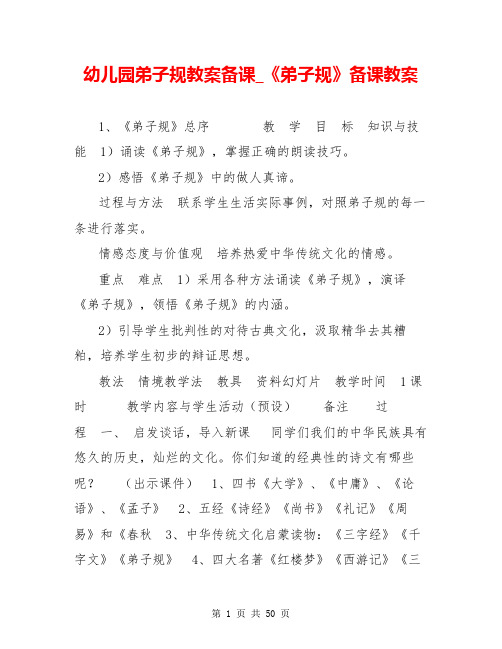 幼儿园弟子规教案备课_《弟子规》备课教案

1、《弟子规》总序　　教　学　目　标　知识与技能　1）诵读《弟子规》，掌握正确的朗读技巧。

2）感悟《弟子规》中的做人真谛。

过程与方法　联系学生生活实际事例，对照弟子规的每一条进行落实。

情感态度与价值观　培养热爱中华传统文化的情感。

重点　难点　1）采用各种方法诵读《弟子规》，演译《弟子规》，领悟《弟子规》的内涵。

2）引导学生批判性的对待古典文化，汲取精华去其糟粕，培养学生初步的辩证思想。

教法　情境教学法　教具　资料幻灯片　教学时间　1课时　　教学内容与学生活动（预设）　　备注　　过程　一、　启发谈话，导入新课　　同学们我们的中华民族具有悠久的历史，灿烂的文化。你们知道的经典性的诗文有哪些呢？　（出示课件）　1、四书《大学》、《中庸》、《论语》、《孟子》　2、五经《诗经》《尚书》《礼记》《周易》和《春秋　3、中华传统文化启蒙读物：《三字经》《千字文》《弟子规》　4、四大名著《红楼梦》《西游记》《三

第 1 页 共 50 页